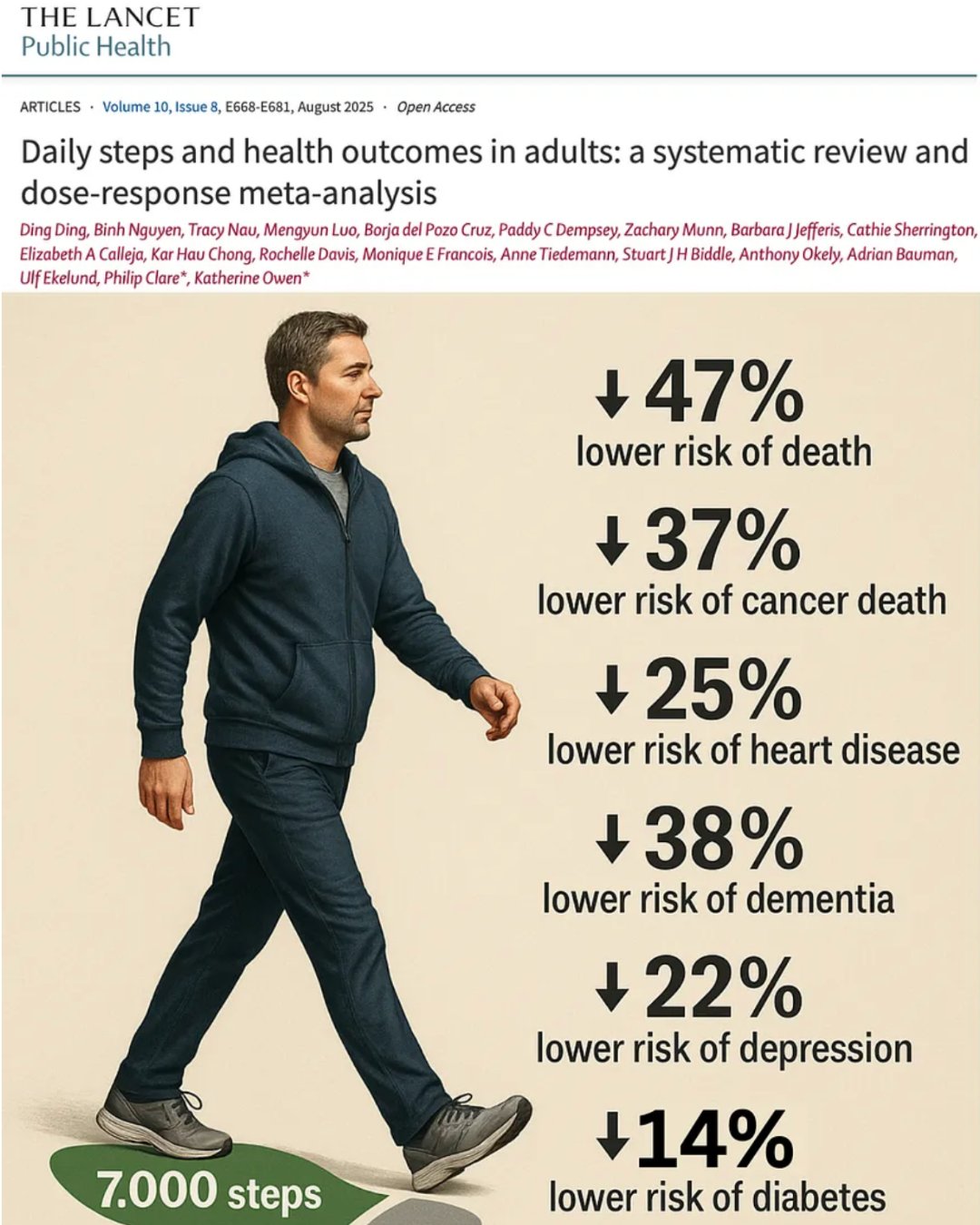 THE LANCET
Public Health

ARTICLES · Volume 10, Issue 8, E668-E681, August 2025 · Open Access

Daily steps and health outcomes in adults: a systematic review and dose-response meta-analysis

Ding Ding, Binh Nguyen, Tracy Nau, Mengyun Luo, Borja del Pozo Cruz, Paddy C Dempsey, Zachary Munn, Barbara J Jefferis, Cathie Sherrington, Elizabeth A Calleja, Kar Hau Chong, Rochelle Davis, Monique E Francois, Anne Tiedemann, Stuart J H Biddle, Anthony Okely, Adrian Bauman, Ulf Ekelund, Philip Clare*, Katherine Owen*

↓47%
lower risk of death

↓37%
lower risk of cancer death

↓25%
lower risk of heart disease

↓38%
lower risk of dementia

↓22%
lower risk of depression

↓14%
lower risk of diabetes

7.000 steps